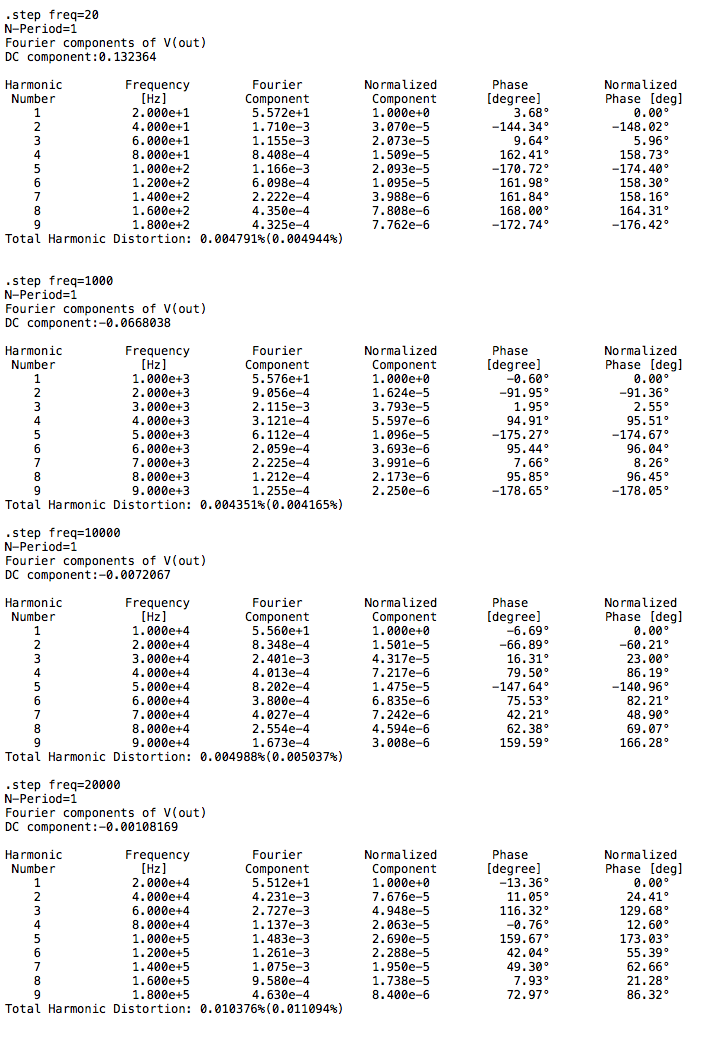 .step freq=20
N-Period=1
Fourier components of V(out)
DC component:0.132364

| Harmonic Number | Frequency [Hz] | Fourier Component | Normalized Component | Phase [degree] | Normalized Phase [deg] |
|---|---|---|---|---|---|
| 1 | 2.000e+1 | 5.572e+1 | 1.000e+0 | 3.68° | 0.00° |
| 2 | 4.000e+1 | 1.710e-3 | 3.070e-5 | -144.34° | -148.02° |
| 3 | 6.000e+1 | 1.155e-3 | 2.073e-5 | 9.64° | 5.96° |
| 4 | 8.000e+1 | 8.408e-4 | 1.509e-5 | 162.41° | 158.73° |
| 5 | 1.000e+2 | 1.166e-3 | 2.093e-5 | -170.72° | -174.40° |
| 6 | 1.200e+2 | 6.098e-4 | 1.095e-5 | 161.98° | 158.30° |
| 7 | 1.400e+2 | 2.222e-4 | 3.988e-6 | 161.84° | 158.16° |
| 8 | 1.600e+2 | 4.350e-4 | 7.808e-6 | 168.00° | 164.31° |
| 9 | 1.800e+2 | 4.325e-4 | 7.762e-6 | -172.74° | -176.42° |

Total Harmonic Distortion: 0.004791%(0.004944%)

.step freq=1000
N-Period=1
Fourier components of V(out)
DC component:-0.0668038

| Harmonic Number | Frequency [Hz] | Fourier Component | Normalized Component | Phase [degree] | Normalized Phase [deg] |
|---|---|---|---|---|---|
| 1 | 1.000e+3 | 5.576e+1 | 1.000e+0 | -0.60° | 0.00° |
| 2 | 2.000e+3 | 9.056e-4 | 1.624e-5 | -91.95° | -91.36° |
| 3 | 3.000e+3 | 2.115e-3 | 3.793e-5 | 1.95° | 2.55° |
| 4 | 4.000e+3 | 3.121e-4 | 5.597e-6 | 94.91° | 95.51° |
| 5 | 5.000e+3 | 6.112e-4 | 1.096e-5 | -175.27° | -174.67° |
| 6 | 6.000e+3 | 2.059e-4 | 3.693e-6 | 95.44° | 96.04° |
| 7 | 7.000e+3 | 2.225e-4 | 3.991e-6 | 7.66° | 8.26° |
| 8 | 8.000e+3 | 1.212e-4 | 2.173e-6 | 95.85° | 96.45° |
| 9 | 9.000e+3 | 1.255e-4 | 2.250e-6 | -178.65° | -178.05° |

Total Harmonic Distortion: 0.004351%(0.004165%)

.step freq=10000
N-Period=1
Fourier components of V(out)
DC component:-0.0072067

| Harmonic Number | Frequency [Hz] | Fourier Component | Normalized Component | Phase [degree] | Normalized Phase [deg] |
|---|---|---|---|---|---|
| 1 | 1.000e+4 | 5.560e+1 | 1.000e+0 | -6.69° | 0.00° |
| 2 | 2.000e+4 | 8.348e-4 | 1.501e-5 | -66.89° | -60.21° |
| 3 | 3.000e+4 | 2.401e-3 | 4.317e-5 | 16.31° | 23.00° |
| 4 | 4.000e+4 | 4.013e-4 | 7.217e-6 | 79.50° | 86.19° |
| 5 | 5.000e+4 | 8.202e-4 | 1.475e-5 | -147.64° | -140.96° |
| 6 | 6.000e+4 | 3.800e-4 | 6.835e-6 | 75.53° | 82.21° |
| 7 | 7.000e+4 | 4.027e-4 | 7.242e-6 | 42.21° | 48.90° |
| 8 | 8.000e+4 | 2.554e-4 | 4.594e-6 | 62.38° | 69.07° |
| 9 | 9.000e+4 | 1.673e-4 | 3.008e-6 | 159.59° | 166.28° |

Total Harmonic Distortion: 0.004988%(0.005037%)

.step freq=20000
N-Period=1
Fourier components of V(out)
DC component:-0.00108169

| Harmonic Number | Frequency [Hz] | Fourier Component | Normalized Component | Phase [degree] | Normalized Phase [deg] |
|---|---|---|---|---|---|
| 1 | 2.000e+4 | 5.512e+1 | 1.000e+0 | -13.36° | 0.00° |
| 2 | 4.000e+4 | 4.231e-3 | 7.676e-5 | 11.05° | 24.41° |
| 3 | 6.000e+4 | 2.727e-3 | 4.948e-5 | 116.32° | 129.68° |
| 4 | 8.000e+4 | 1.137e-3 | 2.063e-5 | -0.76° | 12.60° |
| 5 | 1.000e+5 | 1.483e-3 | 2.690e-5 | 159.67° | 173.03° |
| 6 | 1.200e+5 | 1.261e-3 | 2.288e-5 | 42.04° | 55.39° |
| 7 | 1.400e+5 | 1.075e-3 | 1.950e-5 | 49.30° | 62.66° |
| 8 | 1.600e+5 | 9.580e-4 | 1.738e-5 | 7.93° | 21.28° |
| 9 | 1.800e+5 | 4.630e-4 | 8.400e-6 | 72.97° | 86.32° |

Total Harmonic Distortion: 0.010376%(0.011094%)